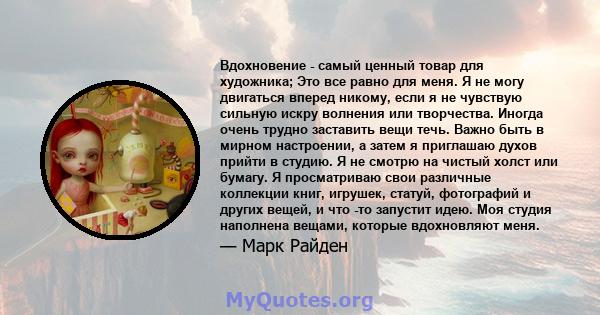 Вдохновение - самый ценный товар для художника; Это все равно для меня. Я не могу двигаться вперед никому, если я не чувствую сильную искру волнения или творчества. Иногда очень трудно заставить вещи течь. Важно быть в мирном настроении, а затем я приглашаю духов прийти в студию. Я не смотрю на чистый холст или бумагу. Я просматриваю свои различные коллекции книг, игрушек, статуй, фотографий и других вещей, и что -то запустит идею. Моя студия наполнена вещами, которые вдохновляют меня.

— Марк Райден

MyQuotes.org